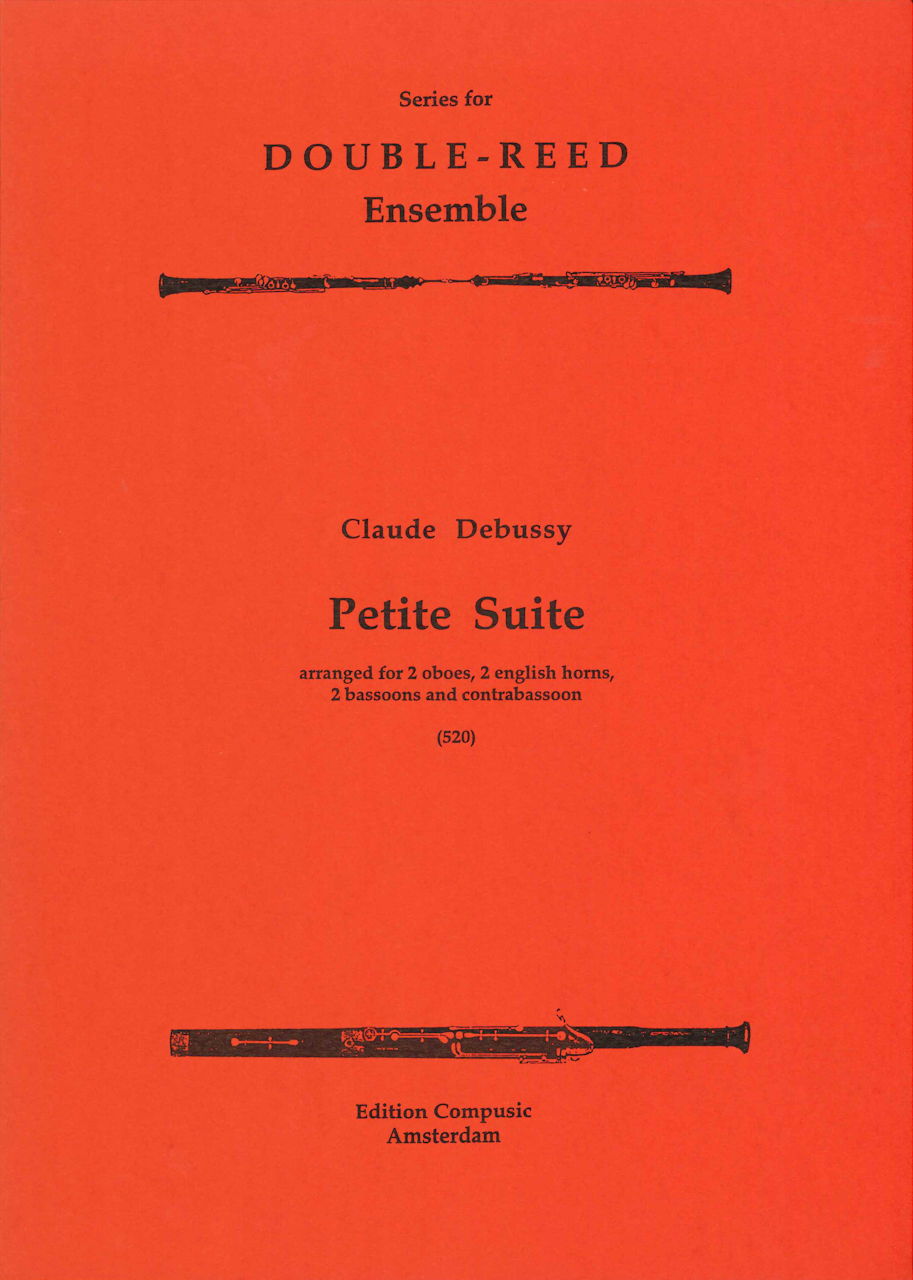 Series for
DOUBLE-REED
Ensemble

Claude Debussy

Petite Suite

arranged for 2 oboes, 2 english horns, 2 bassoons and contrabassoon

(520)

Edition Compusic
Amsterdam